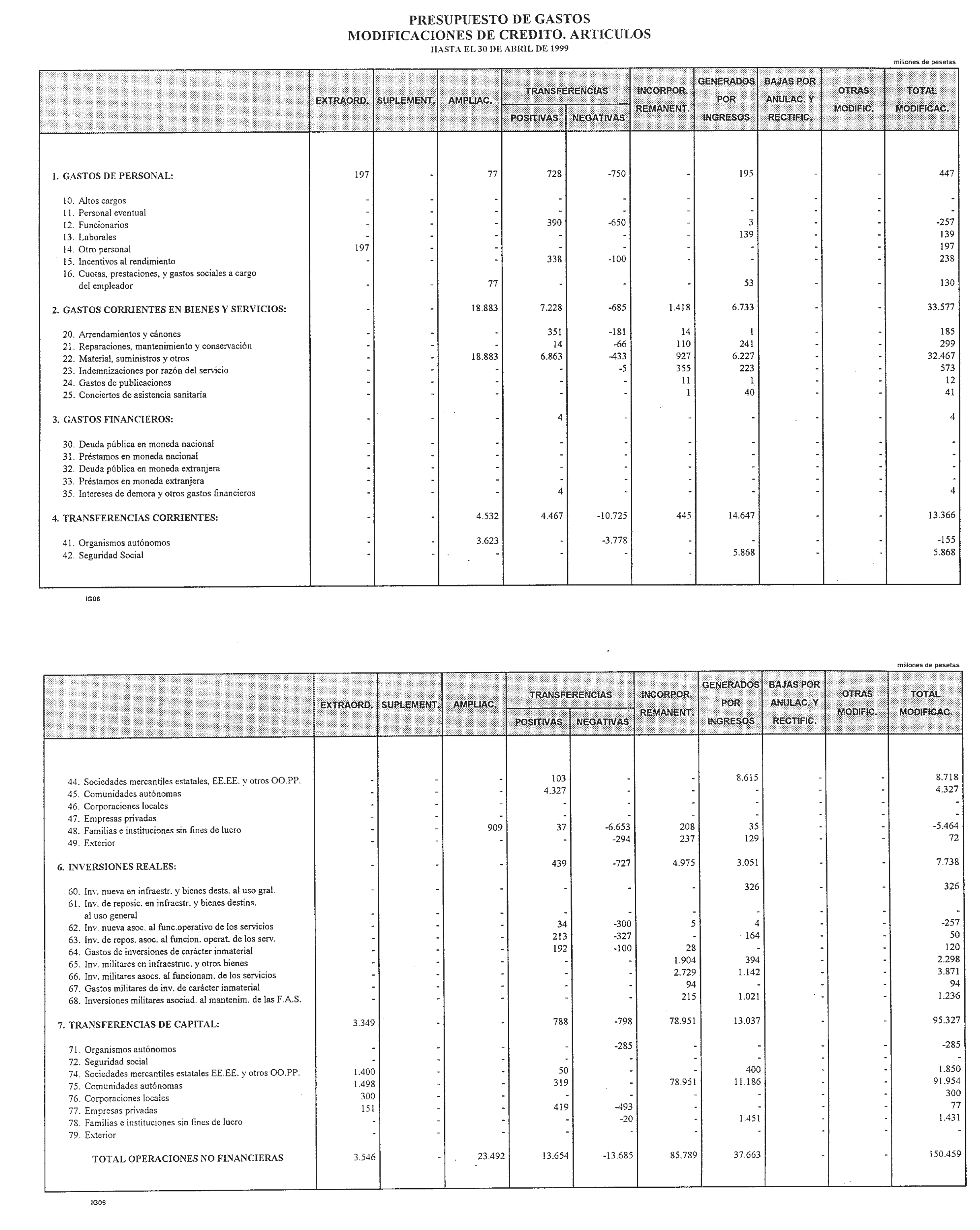 PRESUPUESTO DE GASTOS
MODIFICACIONES DE CREDITO. ARTICULOS
HASTA EL 30 DE ABRIL DE 1999

millones de pesetas

| | EXTRAORD. | SUPLEMENT. | AMPLIAC. | TRANSFERENCIAS POSITIVAS | TRANSFERENCIAS NEGATIVAS | INCORPOR. REMANENT. | GENERADOS POR INGRESOS | BAJAS POR ANULAC. Y RECTIFIC. | OTRAS MODIFIC. | TOTAL MODIFICAC. |
|---|---|---|---|---|---|---|---|---|---|---|
| 1. GASTOS DE PERSONAL: | 197 | - | 77 | 728 | -750 | - | 195 | - | - | 447 |
| 10. Altos cargos | - | - | - | - | - | - | - | - | - | - |
| 11. Personal eventual | - | - | - | - | - | - | - | - | - | - |
| 12. Funcionarios | - | - | - | 390 | -650 | - | 3 | - | - | -257 |
| 13. Laborales | - | - | - | - | - | - | 139 | - | - | 139 |
| 14. Otro personal | 197 | - | - | - | - | - | - | - | - | 197 |
| 15. Incentivos al rendimiento | - | - | - | 338 | -100 | - | - | - | - | 238 |
| 16. Cuotas, prestaciones, y gastos sociales a cargo del empleador | - | - | 77 | - | - | - | 53 | - | - | 130 |
| 2. GASTOS CORRIENTES EN BIENES Y SERVICIOS: | - | - | 18.883 | 7.228 | -685 | 1.418 | 6.733 | - | - | 33.577 |
| 20. Arrendamientos y cánones | - | - | - | 351 | -181 | 14 | 1 | - | - | 185 |
| 21. Reparaciones, mantenimiento y conservación | - | - | - | 14 | -66 | 110 | 241 | - | - | 299 |
| 22. Material, suministros y otros | - | - | 18.883 | 6.863 | -433 | 927 | 6.227 | - | - | 32.467 |
| 23. Indemnizaciones por razón del servicio | - | - | - | - | -5 | 355 | 223 | - | - | 573 |
| 24. Gastos de publicaciones | - | - | - | - | - | 11 | 1 | - | - | 12 |
| 25. Conciertos de asistencia sanitaria | - | - | - | - | - | 1 | 40 | - | - | 41 |
| 3. GASTOS FINANCIEROS: | - | - | - | 4 | - | - | - | - | - | 4 |
| 30. Deuda pública en moneda nacional | - | - | - | - | - | - | - | - | - | - |
| 31. Préstamos en moneda nacional | - | - | - | - | - | - | - | - | - | - |
| 32. Deuda pública en moneda extranjera | - | - | - | - | - | - | - | - | - | - |
| 33. Préstamos en moneda extranjera | - | - | - | - | - | - | - | - | - | - |
| 35. Intereses de demora y otros gastos financieros | - | - | - | 4 | - | - | - | - | - | 4 |
| 4. TRANSFERENCIAS CORRIENTES: | - | - | 4.532 | 4.467 | -10.725 | 445 | 14.647 | - | - | 13.366 |
| 41. Organismos autónomos | - | - | 3.623 | - | -3.778 | - | - | - | - | -155 |
| 42. Seguridad Social | - | - | - | - | - | - | 5.868 | - | - | 5.868 |

IG06

millones de pesetas

| | EXTRAORD. | SUPLEMENT. | AMPLIAC. | TRANSFERENCIAS POSITIVAS | TRANSFERENCIAS NEGATIVAS | INCORPOR. REMANENT. | GENERADOS POR INGRESOS | BAJAS POR ANULAC. Y RECTIFIC. | OTRAS MODIFIC. | TOTAL MODIFICAC. |
|---|---|---|---|---|---|---|---|---|---|---|
| 44. Sociedades mercantiles estatales, EE.EE. y otros OO.PP. | - | - | - | 103 | - | - | 8.615 | - | - | 8.718 |
| 45. Comunidades autónomas | - | - | - | 4.327 | - | - | - | - | - | 4.327 |
| 46. Corporaciones locales | - | - | - | - | - | - | - | - | - | - |
| 47. Empresas privadas | - | - | - | - | - | - | - | - | - | - |
| 48. Familias e instituciones sin fines de lucro | - | - | 909 | 37 | -6.653 | 208 | 35 | - | - | -5.464 |
| 49. Exterior | - | - | - | - | -294 | 237 | 129 | - | - | 72 |
| 6. INVERSIONES REALES: | - | - | - | 439 | -727 | 4.975 | 3.051 | - | - | 7.738 |
| 60. Inv. nueva en infraestr. y bienes dests. al uso gral. | - | - | - | - | - | - | 326 | - | - | 326 |
| 61. Inv. de reposic. en infraestr. y bienes destins. al uso general | - | - | - | - | - | - | - | - | - | - |
| 62. Inv. nueva asoc. al func.operativo de los servicios | - | - | - | 34 | -300 | 5 | 4 | - | - | -257 |
| 63. Inv. de repos. asoc. al funcion. operat. de los serv. | - | - | - | 213 | -327 | - | 164 | - | - | 50 |
| 64. Gastos de inversiones de carácter inmaterial | - | - | - | 192 | -100 | 28 | - | - | - | 120 |
| 65. Inv. militares en infraestruc. y otros bienes | - | - | - | - | - | 1.904 | 394 | - | - | 2.298 |
| 66. Inv. militares asocs. al funcionam. de los servicios | - | - | - | - | - | 2.729 | 1.142 | - | - | 3.871 |
| 67. Gastos militares de inv. de carácter inmaterial | - | - | - | - | - | 94 | - | - | - | 94 |
| 68. Inversiones militares asociad. al mantenim. de las F.A.S. | - | - | - | - | - | 215 | 1.021 | - | - | 1.236 |
| 7. TRANSFERENCIAS DE CAPITAL: | 3.349 | - | - | 788 | -798 | 78.951 | 13.037 | - | - | 95.327 |
| 71. Organismos autónomos | - | - | - | - | -285 | - | - | - | - | -285 |
| 72. Seguridad social | - | - | - | - | - | - | - | - | - | - |
| 74. Sociedades mercantiles estatales EE.EE. y otros OO.PP. | 1.400 | - | - | 50 | - | - | 400 | - | - | 1.850 |
| 75. Comunidades autónomas | 1.498 | - | - | 319 | - | 78.951 | 11.186 | - | - | 91.954 |
| 76. Corporaciones locales | 300 | - | - | - | - | - | - | - | - | 300 |
| 77. Empresas privadas | 151 | - | - | 419 | -493 | - | - | - | - | 77 |
| 78. Familias e instituciones sin fines de lucro | - | - | - | - | -20 | - | 1.451 | - | - | 1.431 |
| 79. Exterior | - | - | - | - | - | - | - | - | - | - |
| TOTAL OPERACIONES NO FINANCIERAS | 3.546 | - | 23.492 | 13.654 | -13.685 | 85.789 | 37.663 | - | - | 150.459 |

IG06